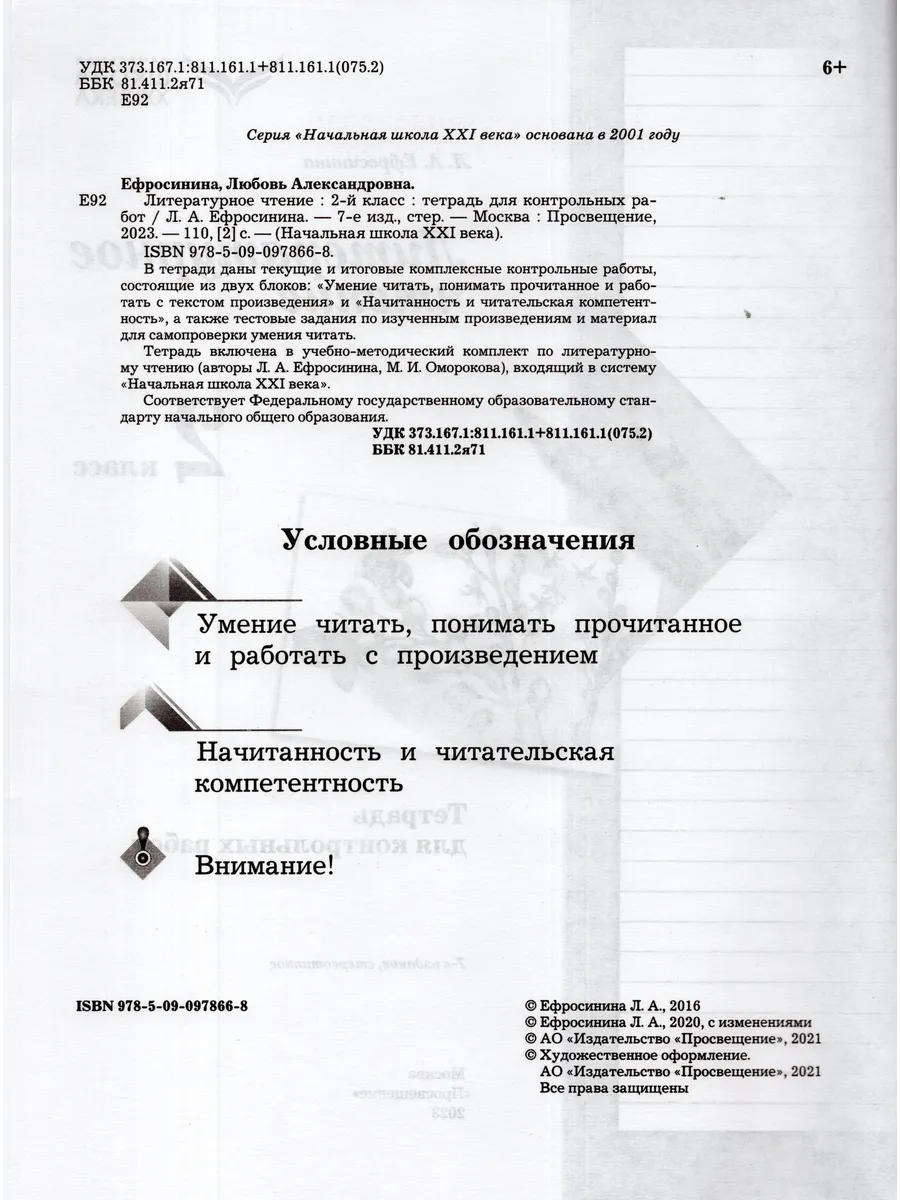 УДК 373.167.1:811.161.1+811.161.1(075.2)
ББК 81.411.2я71
Е92

6+

Серия «Начальная школа XXI века» основана в 2001 году

Ефросинина, Любовь Александровна.
Е92 Литературное чтение : 2-й класс : тетрадь для контрольных работ / Л. А. Ефросинина. — 7-е изд., стер. — Москва : Просвещение, 2023. — 110, [2] с. — (Начальная школа XXI века).
ISBN 978-5-09-097866-8.
В тетради даны текущие и итоговые комплексные контрольные работы, состоящие из двух блоков: «Умение читать, понимать прочитанное и работать с текстом произведения» и «Начитанность и читательская компетентность», а также тестовые задания по изученным произведениям и материал для самопроверки умения читать.
Тетрадь включена в учебно-методический комплект по литературному чтению (авторы Л. А. Ефросинина, М. И. Оморокова), входящий в систему «Начальная школа XXI века».
Соответствует Федеральному государственному образовательному стандарту начального общего образования.
УДК 373.167.1:811.161.1+811.161.1(075.2)
ББК 81.411.2я71

Условные обозначения

Умение читать, понимать прочитанное и работать с произведением

Начитанность и читательская компетентность

Внимание!

ISBN 978-5-09-097866-8

© Ефросинина Л. А., 2016
© Ефросинина Л. А., 2020, с изменениями
© АО «Издательство «Просвещение», 2021
© Художественное оформление.
АО «Издательство «Просвещение», 2021
Все права защищены